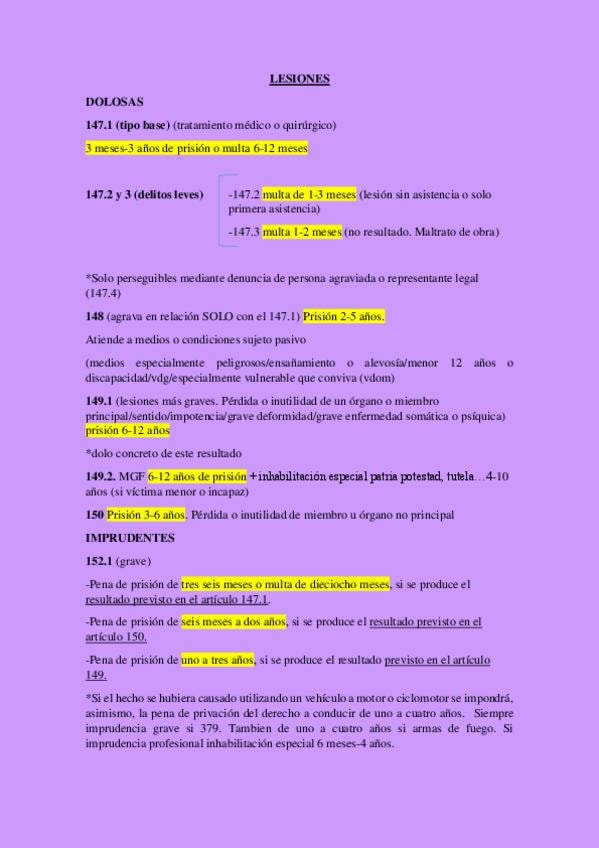 LESIONES

DOLOSAS

147.1 (tipo base) (tratamiento médico o quirúrgico)

3 meses-3 años de prisión o multa 6-12 meses

147.2 y 3 (delitos leves)

-147.2 multa de 1-3 meses (lesión sin asistencia o solo primera asistencia)

-147.3 multa 1-2 meses (no resultado. Maltrato de obra)

*Solo perseguibles mediante denuncia de persona agraviada o representante legal (147.4)

148 (agrava en relación SOLO con el 147.1) Prisión 2-5 años.

Atiende a medios o condiciones sujeto pasivo

(medios especialmente peligrosos/ensañamiento o alevosía/menor 12 años o discapacidad/vdg/especialmente vulnerable que conviva (vdom)

149.1 (lesiones más graves. Pérdida o inutilidad de un órgano o miembro principal/sentido/impotencia/grave deformidad/grave enfermedad somática o psíquica) prisión 6-12 años

*dolo concreto de este resultado

149.2. MGF 6-12 años de prisión + inhabilitación especial patria potestad, tutela…4-10 años (si víctima menor o incapaz)

150 Prisión 3-6 años. Pérdida o inutilidad de miembro u órgano no principal

IMPRUDENTES

152.1 (grave)

-Pena de prisión de tres seis meses o multa de dieciocho meses, si se produce el resultado previsto en el artículo 147.1.

-Pena de prisión de seis meses a dos años, si se produce el resultado previsto en el artículo 150.

-Pena de prisión de uno a tres años, si se produce el resultado previsto en el artículo 149.

*Si el hecho se hubiera causado utilizando un vehículo a motor o ciclomotor se impondrá, asimismo, la pena de privación del derecho a conducir de uno a cuatro años. Siempre imprudencia grave si 379. Tambien de uno a cuatro años si armas de fuego. Si imprudencia profesional inhabilitación especial 6 meses-4 años.